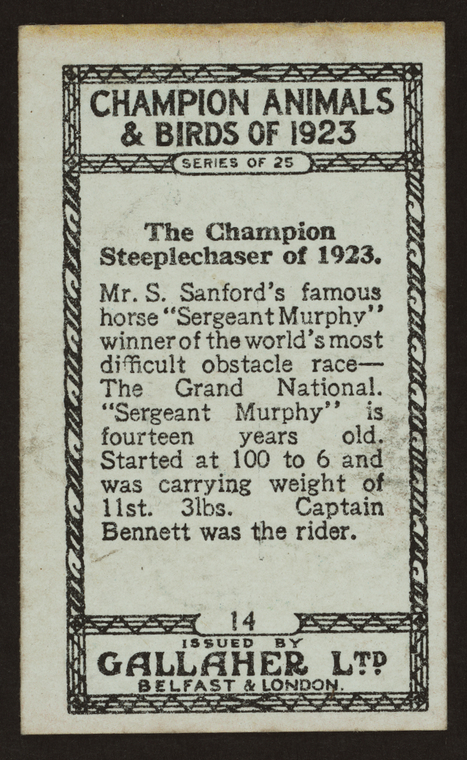 CHAMPION ANIMALS & BIRDS OF 1923

SERIES OF 25

The Champion Steeplechaser of 1923.

Mr. S. Sanford's famous horse "Sergeant Murphy" winner of the world's most difficult obstacle race— The Grand National. "Sergeant Murphy" is fourteen years old. Started at 100 to 6 and was carrying weight of 11st. 3lbs. Captain Bennett was the rider.

14

ISSUED BY
GALLAHER LTD
BELFAST & LONDON.